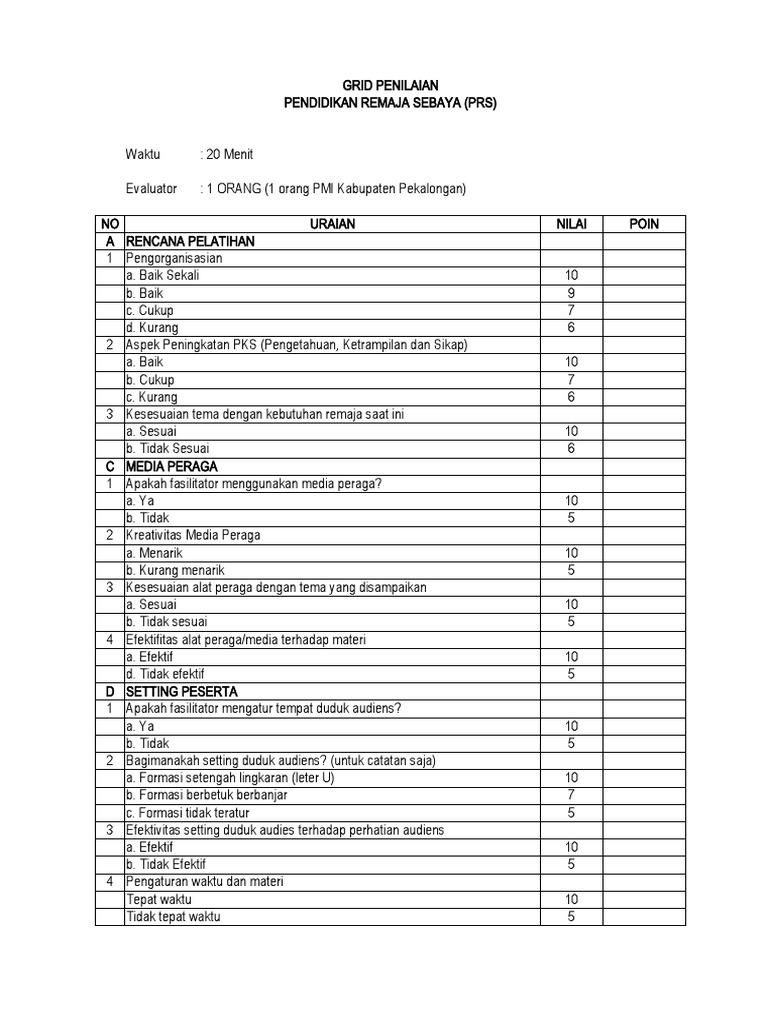 GRID PENILAIAN
PENDIDIKAN REMAJA SEBAYA (PRS)

Waktu : 20 Menit

Evaluator : 1 ORANG (1 orang PMI Kabupaten Pekalongan)

| NO | URAIAN | NILAI | POIN |
|---|---|---|---|
| A | RENCANA PELATIHAN | | |
| 1 | Pengorganisasian | | |
| | a. Baik Sekali | 10 | |
| | b. Baik | 9 | |
| | c. Cukup | 7 | |
| | d. Kurang | 6 | |
| 2 | Aspek Peningkatan PKS (Pengetahuan, Ketrampilan dan Sikap) | | |
| | a. Baik | 10 | |
| | b. Cukup | 7 | |
| | c. Kurang | 6 | |
| 3 | Kesesuaian tema dengan kebutuhan remaja saat ini | | |
| | a. Sesuai | 10 | |
| | b. Tidak Sesuai | 6 | |
| C | MEDIA PERAGA | | |
| 1 | Apakah fasilitator menggunakan media peraga? | | |
| | a. Ya | 10 | |
| | b. Tidak | 5 | |
| 2 | Kreativitas Media Peraga | | |
| | a. Menarik | 10 | |
| | b. Kurang menarik | 5 | |
| 3 | Kesesuaian alat peraga dengan tema yang disampaikan | | |
| | a. Sesuai | 10 | |
| | b. Tidak sesuai | 5 | |
| 4 | Efektifitas alat peraga/media terhadap materi | | |
| | a. Efektif | 10 | |
| | d. Tidak efektif | 5 | |
| D | SETTING PESERTA | | |
| 1 | Apakah fasilitator mengatur tempat duduk audiens? | | |
| | a. Ya | 10 | |
| | b. Tidak | 5 | |
| 2 | Bagimanakah setting duduk audiens? (untuk catatan saja) | | |
| | a. Formasi setengah lingkaran (leter U) | 10 | |
| | b. Formasi berbetuk berbanjar | 7 | |
| | c. Formasi tidak teratur | 5 | |
| 3 | Efektivitas setting duduk audies terhadap perhatian audiens | | |
| | a. Efektif | 10 | |
| | b. Tidak Efektif | 5 | |
| 4 | Pengaturan waktu dan materi | | |
| | Tepat waktu | 10 | |
| | Tidak tepat waktu | 5 | |